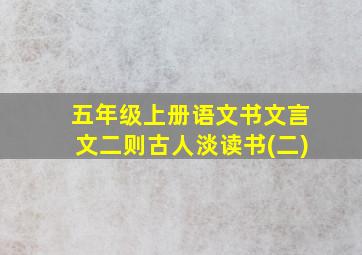 五年级上册语文书文言文二则古人淡读书(二)